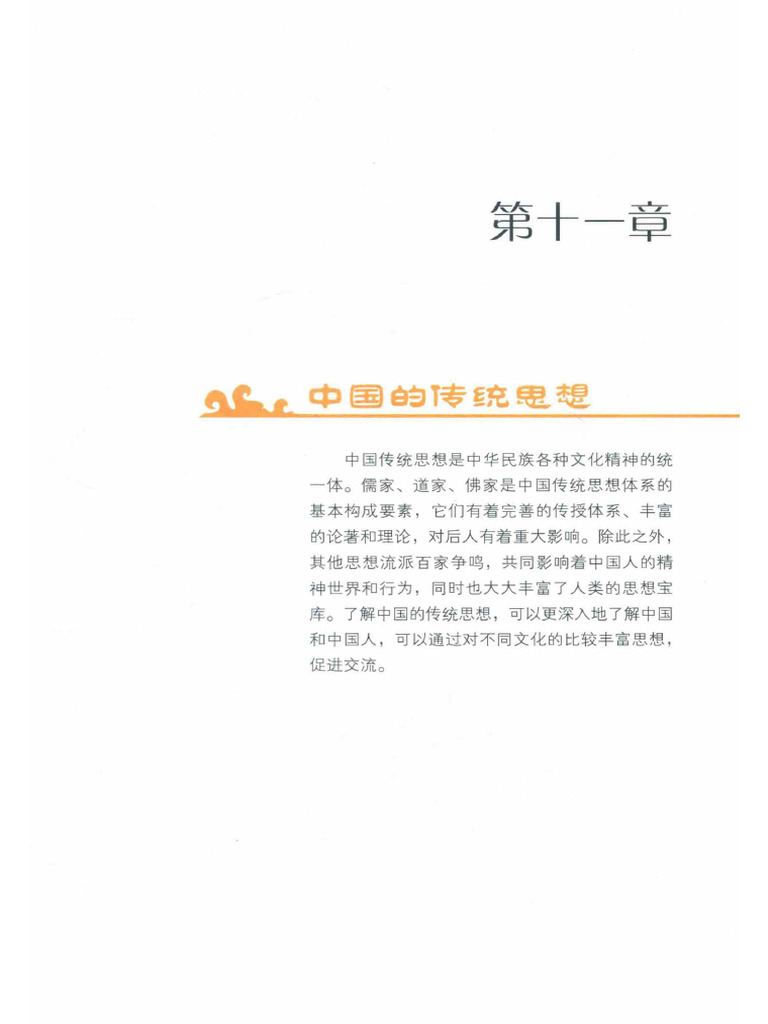 第十一章

中国的传统思想

中国传统思想是中华民族各种文化精神的统一体。儒家、道家、佛家是中国传统思想体系的基本构成要素，它们有着完善的传授体系、丰富的论著和理论，对后人有着重大影响。除此之外，其他思想流派百家争鸣，共同影响着中国人的精神世界和行为，同时也大大丰富了人类的思想宝库。了解中国的传统思想，可以更深入地了解中国和中国人，可以通过对不同文化的比较丰富思想，促进交流。